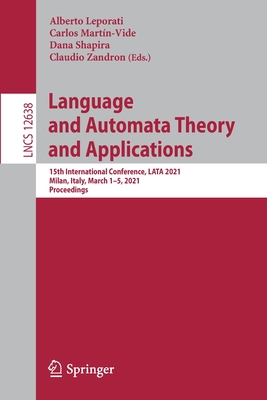 Alberto Leporati
Carlos Martín-Vide
Dana Shapira
Claudio Zandron (Eds.)

LNCS 12638

Language and Automata Theory and Applications

15th International Conference, LATA 2021
Milan, Italy, March 1–5, 2021
Proceedings

Springer